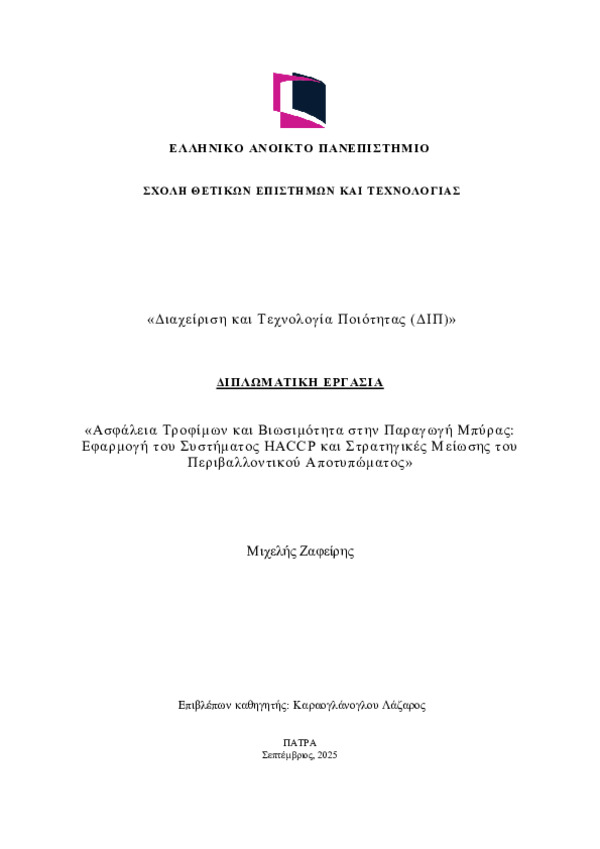 ΕΛΛΗΝΙΚΟ ΑΝΟΙΚΤΟ ΠΑΝΕΠΙΣΤΗΜΙΟ

ΣΧΟΛΗ ΘΕΤΙΚΩΝ ΕΠΙΣΤΗΜΩΝ ΚΑΙ ΤΕΧΝΟΛΟΓΙΑΣ

«Διαχείριση και Τεχνολογία Ποιότητας (ΔΙΠ)»

ΔΙΠΛΩΜΑΤΙΚΗ ΕΡΓΑΣΙΑ

«Ασφάλεια Τροφίμων και Βιωσιμότητα στην Παραγωγή Μπύρας: Εφαρμογή του Συστήματος HACCP και Στρατηγικές Μείωσης του Περιβαλλοντικού Αποτυπώματος»

Μιχελής Ζαφείρης

Επιβλέπων καθηγητής: Καραογλάνογλου Λάζαρος

ΠΑΤΡΑ
Σεπτέμβριος, 2025